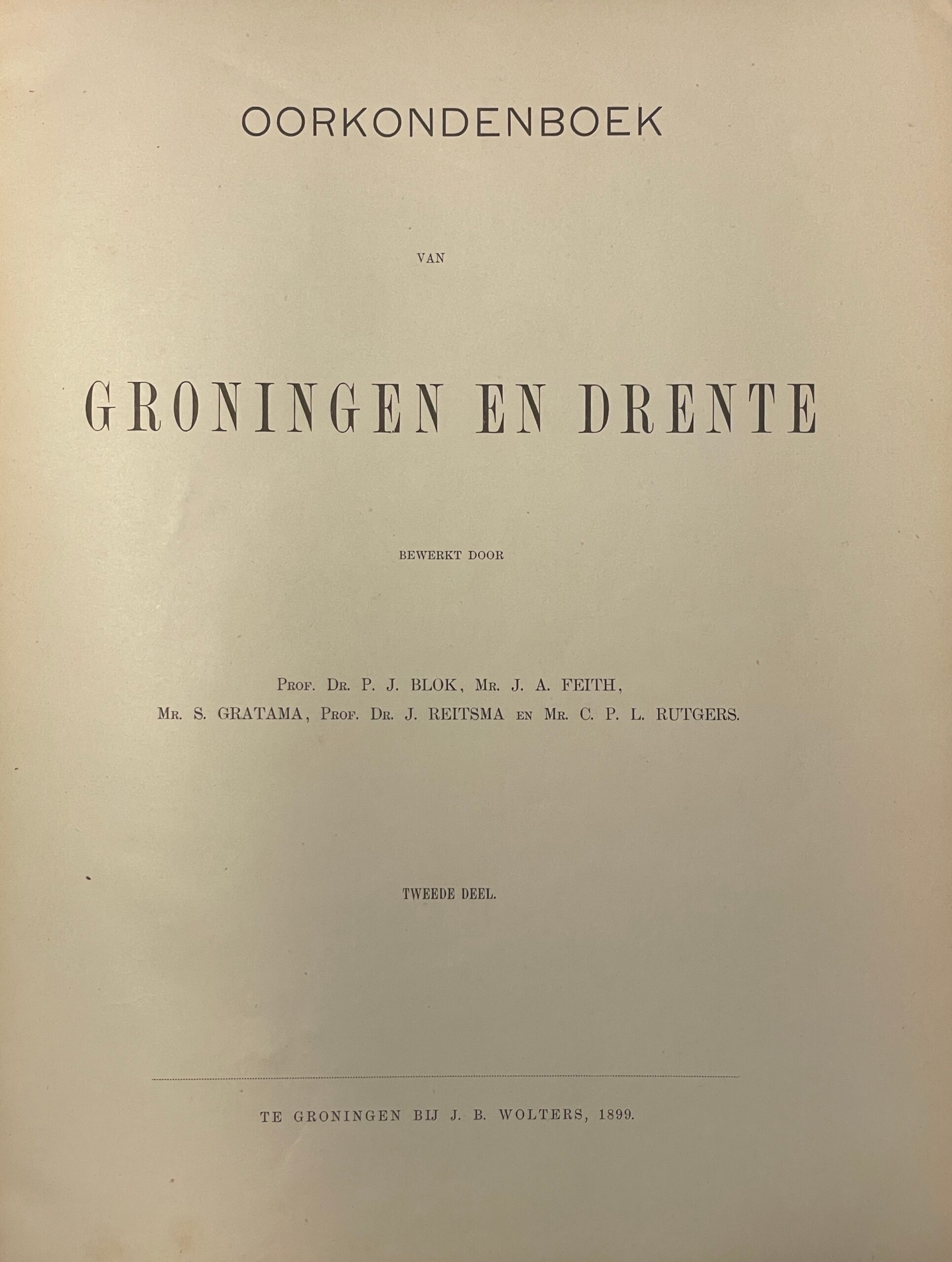 OORKONDENBOEK

VAN

GRONINGEN EN DRENTE

BEWERKT DOOR

PROF. DR. P. J. BLOK, MR. J. A. FEITH,
MR. S. GRATAMA, PROF. DR. J. REITSMA EN MR. C. P. L. RUTGERS.

TWEEDE DEEL.

TE GRONINGEN BIJ J. B. WOLTERS, 1899.